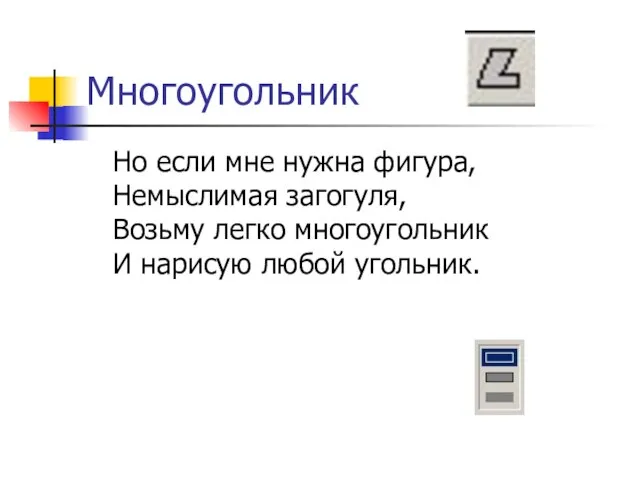 Многоугольник

Но если мне нужна фигура,
Немыслимая загогуля,
Возьму легко многоугольник
И нарисую любой угольник.